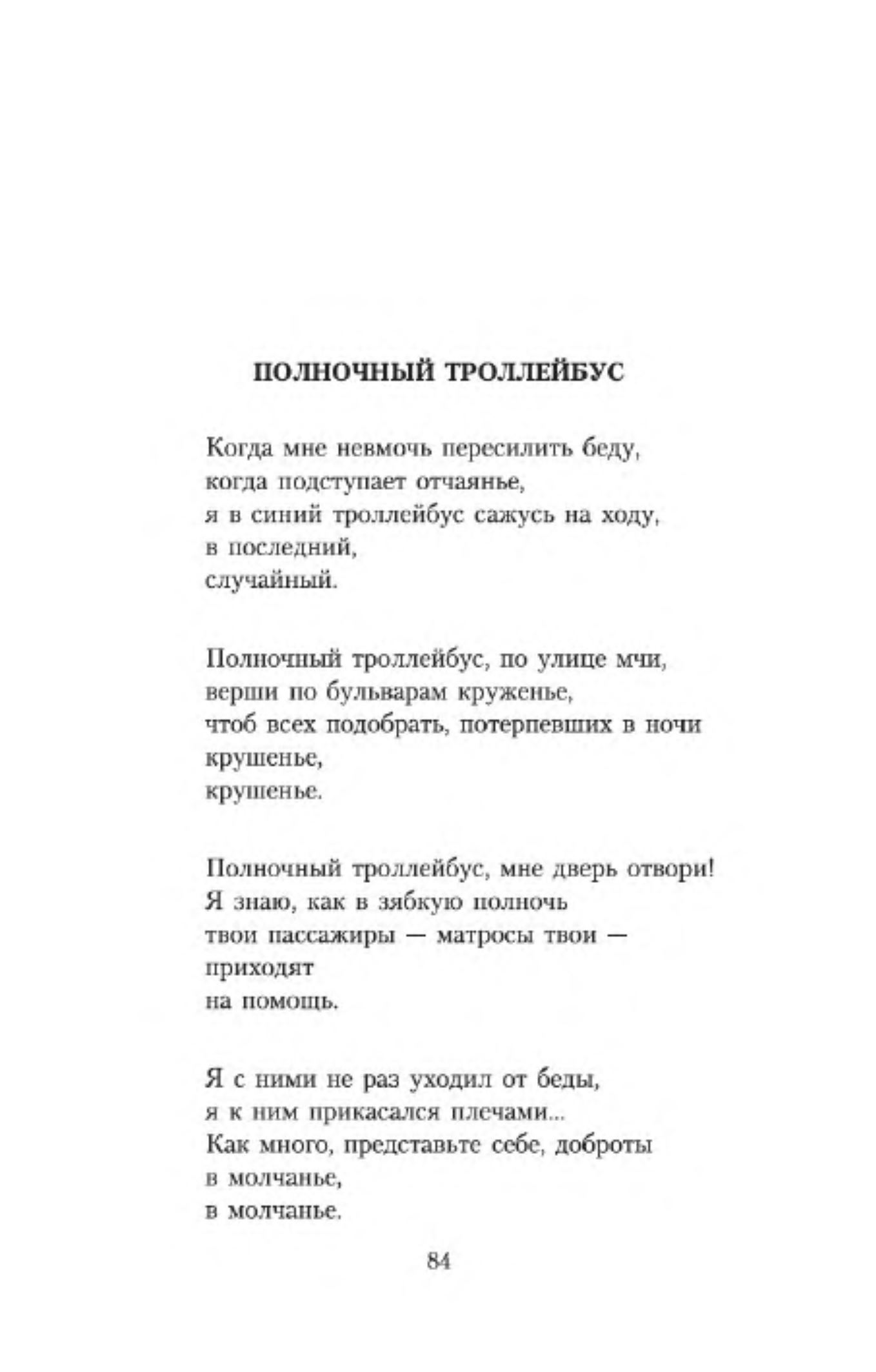 ПОЛНОЧНЫЙ ТРОЛЛЕЙБУС

Когда мне невмочь пересилить беду,
когда подступает отчаянье,
я в синий троллейбус сажусь на ходу,
в последний,
случайный.

Полночный троллейбус, по улице мчи,
верши по бульварам круженье,
чтоб всех подобрать, потерпевших в ночи
крушенье,
крушенье.

Полночный троллейбус, мне дверь отвори!
Я знаю, как в зябкую полночь
твои пассажиры — матросы твои —
приходят
на помощь.

Я с ними не раз уходил от беды,
я к ним прикасался плечами...
Как много, представьте себе, доброты
в молчанье,
в молчанье.

84